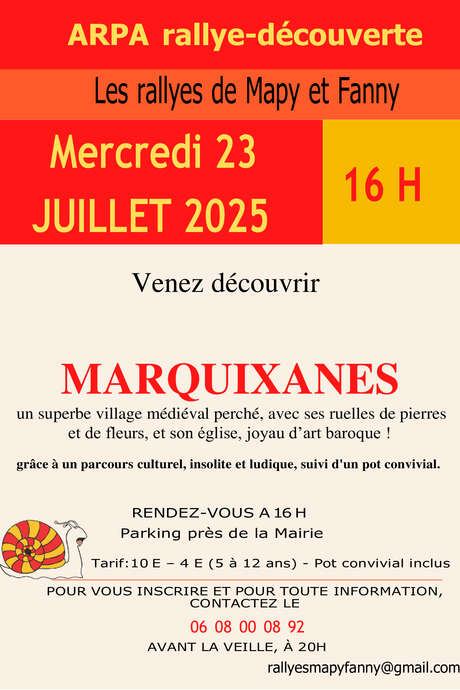 ARPA rallye-découverte

Les rallyes de Mapy et Fanny

Mercredi 23 JUILLET 2025

16 H

Venez découvrir

MARQUIXANES

un superbe village médiéval perché, avec ses ruelles de pierres et de fleurs, et son église, joyau d'art baroque !

grâce à un parcours culturel, insolite et ludique, suivi d'un pot convivial.

RENDEZ-VOUS A 16 H
Parking près de la Mairie

Tarif: 10 E – 4 E (5 à 12 ans) - Pot convivial inclus

POUR VOUS INSCRIRE ET POUR TOUTE INFORMATION, CONTACTEZ LE

06 08 00 08 92

AVANT LA VEILLE, À 20H

rallyesmapyfanny@gmail.com